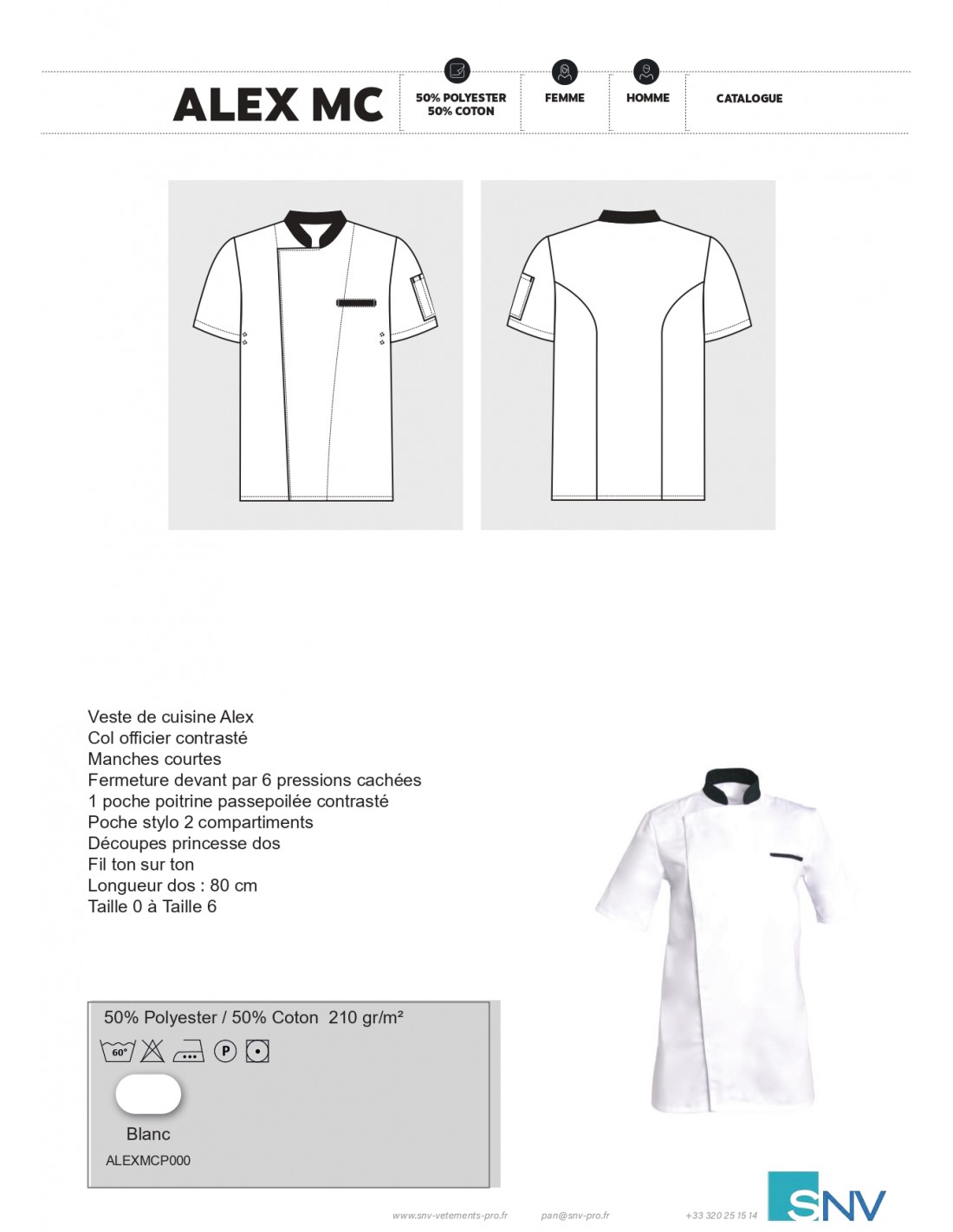 ALEX MC

50% POLYESTER
50% COTON

FEMME

HOMME

CATALOGUE

Veste de cuisine Alex
Col officier contrasté
Manches courtes
Fermeture devant par 6 pressions cachées
1 poche poitrine passepoilée contrasté
Poche stylo 2 compartiments
Découpes princesse dos
Fil ton sur ton
Longueur dos : 80 cm
Taille 0 à Taille 6

50% Polyester / 50% Coton 210 gr/m²

60°

P

Blanc

ALEXMCP000

www.snv-vetements-pro.fr pan@snv-pro.fr +33 320 25 15 14

SNV